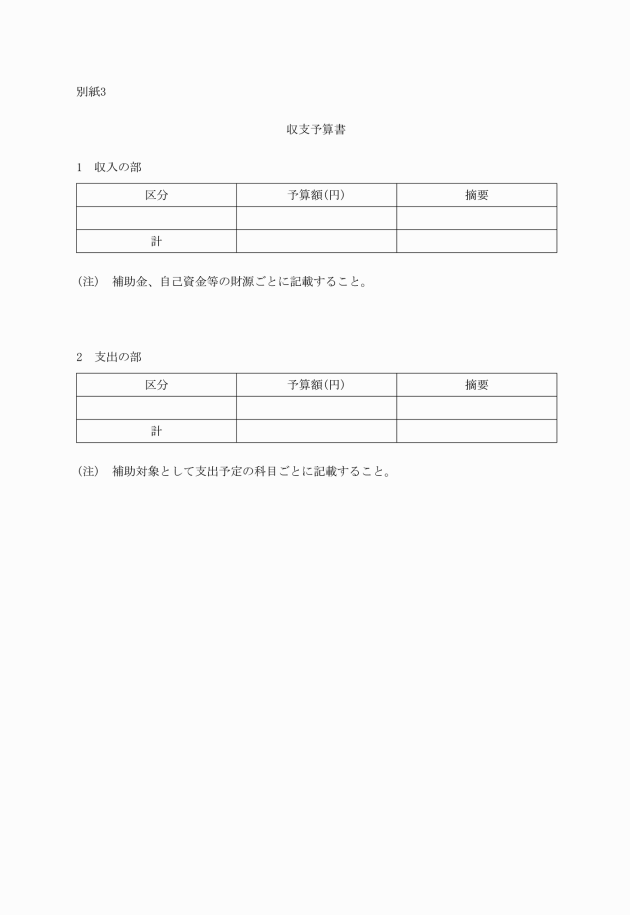 別紙3

収支予算書

1　収入の部

| 区分 | 予算額(円) | 摘要 |
|---|---|---|
| | | |
| 計 | | |

(注)　補助金、自己資金等の財源ごとに記載すること。

2　支出の部

| 区分 | 予算額(円) | 摘要 |
|---|---|---|
| | | |
| 計 | | |

(注)　補助対象として支出予定の科目ごとに記載すること。